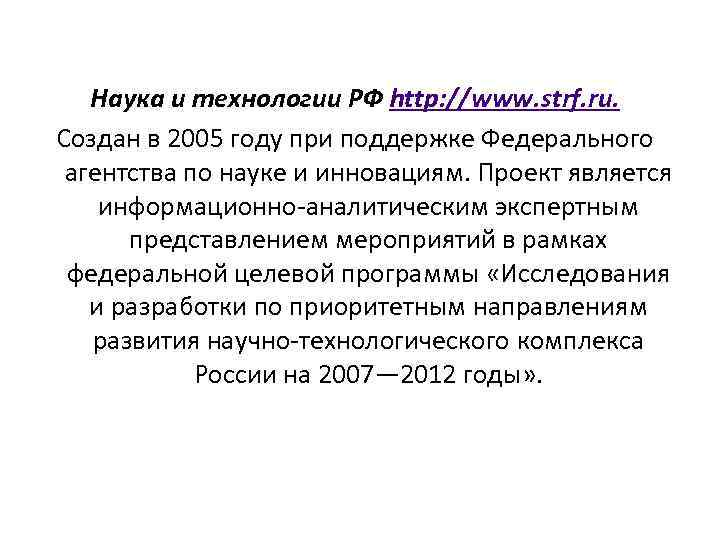 Наука и технологии РФ http://www.strf.ru.

Создан в 2005 году при поддержке Федерального агентства по науке и инновациям. Проект является информационно-аналитическим экспертным представлением мероприятий в рамках федеральной целевой программы «Исследования и разработки по приоритетным направлениям развития научно-технологического комплекса России на 2007—2012 годы».